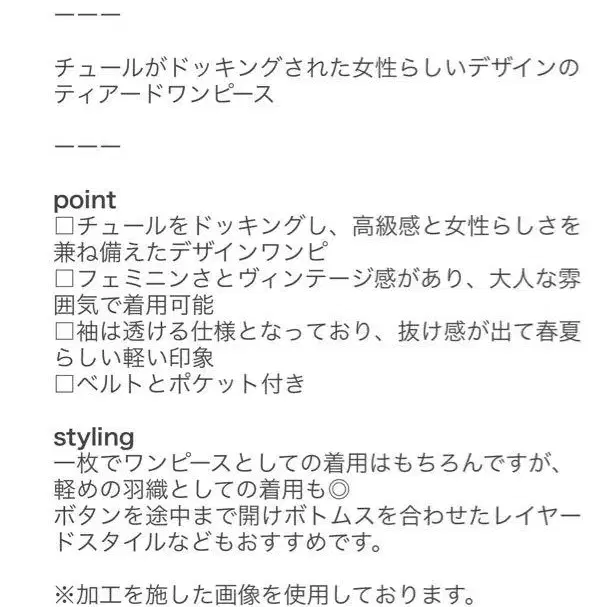 ーーー

チュールがドッキングされた女性らしいデザインのティアードワンピース

ーーー

point
□チュールをドッキングし、高級感と女性らしさを兼ね備えたデザインワンピ
□フェミニンさとヴィンテージ感があり、大人な雰囲気で着用可能
□袖は透ける仕様となっており、抜け感が出て春夏らしい軽い印象
□ベルトとポケット付き

styling
一枚でワンピースとしての着用はもちろんですが、軽めの羽織としての着用も◎
ボタンを途中まで開けボトムスを合わせたレイヤードスタイルなどもおすすめです。

※加工を施した画像を使用しております。